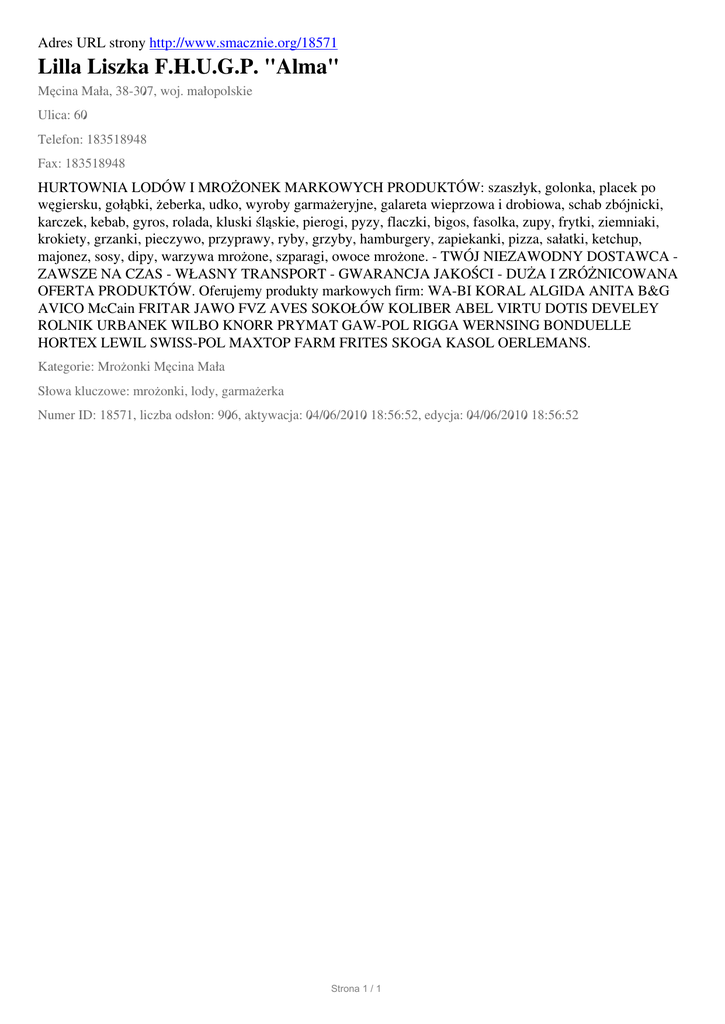 Adres URL strony http://www.smacznie.org/18571

Lilla Liszka F.H.U.G.P. "Alma"

Męcina Mała, 38-307, woj. małopolskie

Ulica: 60

Telefon: 183518948

Fax: 183518948

HURTOWNIA LODÓW I MROŻONEK MARKOWYCH PRODUKTÓW: szaszłyk, golonka, placek po węgiersku, gołąbki, żeberka, udko, wyroby garmażeryjne, galareta wieprzowa i drobiowa, schab zbójnicki, karczek, kebab, gyros, rolada, kluski śląskie, pierogi, pyzy, flaczki, bigos, fasolka, zupy, frytki, ziemniaki, krokiety, grzanki, pieczywo, przyprawy, ryby, grzyby, hamburgery, zapiekanki, pizza, sałatki, ketchup, majonez, sosy, dipy, warzywa mrożone, szparagi, owoce mrożone. - TWÓJ NIEZAWODNY DOSTAWCA - ZAWSZE NA CZAS - WŁASNY TRANSPORT - GWARANCJA JAKOŚCI - DUŻA I ZRÓŻNICOWANA OFERTA PRODUKTÓW. Oferujemy produkty markowych firm: WA-BI KORAL ALGIDA ANITA B&G AVICO McCain FRITAR JAWO FVZ AVES SOKOŁÓW KOLIBER ABEL VIRTU DOTIS DEVELEY ROLNIK URBANEK WILBO KNORR PRYMAT GAW-POL RIGGA WERNSING BONDUELLE HORTEX LEWIL SWISS-POL MAXTOP FARM FRITES SKOGA KASOL OERLEMANS.

Kategorie: Mrożonki Męcina Mała

Słowa kluczowe: mrożonki, lody, garmażerka

Numer ID: 18571, liczba odsłon: 906, aktywacja: 04/06/2010 18:56:52, edycja: 04/06/2010 18:56:52

Strona 1 / 1